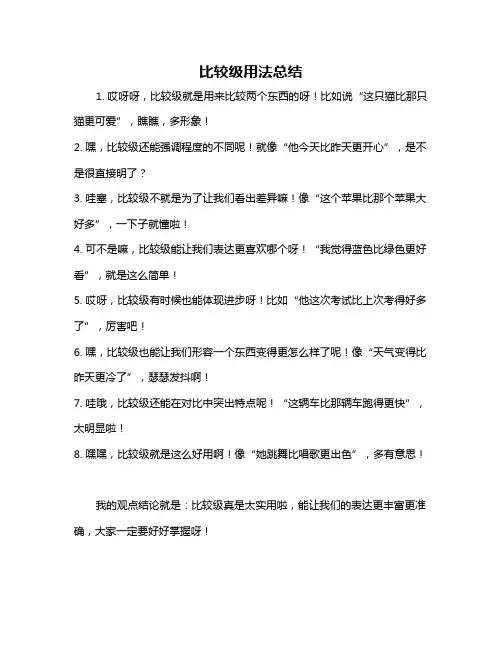 比较级用法总结

1. 哎呀呀，比较级就是用来比较两个东西的呀！比如说“这只猫比那只猫更可爱”，瞧瞧，多形象！

2. 嘿，比较级还能强调程度的不同呢！就像“他今天比昨天更开心”，是不是很直接明了？

3. 哇塞，比较级不就是为了让我们看出差异嘛！像“这个苹果比那个苹果大好多”，一下子就懂啦！

4. 可不是嘛，比较级能让我们表达更喜欢哪个呀！“我觉得蓝色比绿色更好看”，就是这么简单！

5. 哎呀，比较级有时候也能体现进步呀！比如“他这次考试比上次考得好多了”，厉害吧！

6. 嘿，比较级也能让我们形容一个东西变得更怎么样了呢！像“天气变得比昨天更冷了”，瑟瑟发抖啊！

7. 哇哦，比较级还能在对比中突出特点呢！“这辆车比那辆车跑得更快”，太明显啦！

8. 嘿嘿，比较级就是这么好用啊！像“她跳舞比唱歌更出色”，多有意思！

我的观点结论就是：比较级真是太实用啦，能让我们的表达更丰富更准确，大家一定要好好掌握呀！